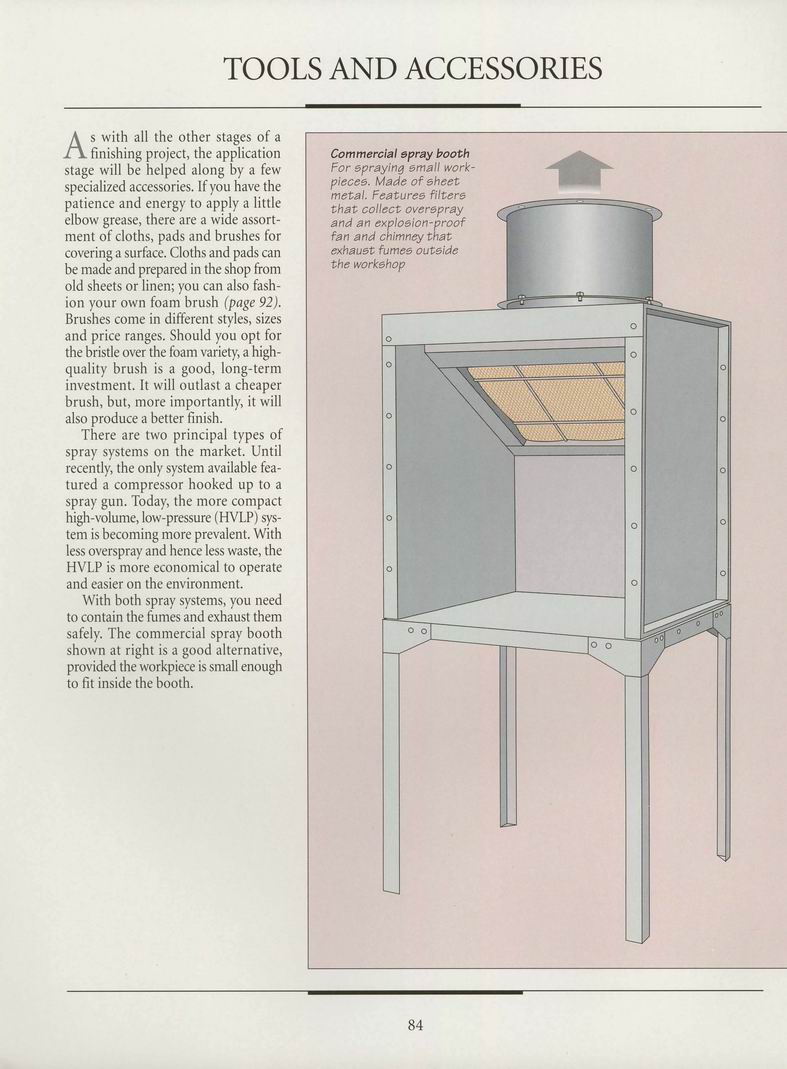 TOOLS AND ACCESSORIES

As with all the other stages of a finishing project, the application stage will be helped along by a few specialized accessories. If you have the patience and energy to apply a little elbow grease, there are a wide assortment of cloths, pads and brushes for covering a surface. Cloths and pads can be made and prepared in the shop from old sheets or linen; you can also fashion your own foam brush (page 92). Brushes come in different styles, sizes and price ranges. Should you opt for the bristle over the foam variety, a high-quality brush is a good, long-term investment. It will outlast a cheaper brush, but, more importantly, it will also produce a better finish.

There are two principal types of spray systems on the market. Until recently, the only system available featured a compressor hooked up to a spray gun. Today, the more compact high-volume, low-pressure (HVLP) system is becoming more prevalent. With less overspray and hence less waste, the HVLP is more economical to operate and easier on the environment.

With both spray systems, you need to contain the fumes and exhaust them safely. The commercial spray booth shown at right is a good alternative, provided the workpiece is small enough to fit inside the booth.

Commercial spray booth
For spraying small workpieces. Made of sheet metal. Features filters that collect overspray and an explosion-proof fan and chimney that exhaust fumes outside the workshop

84